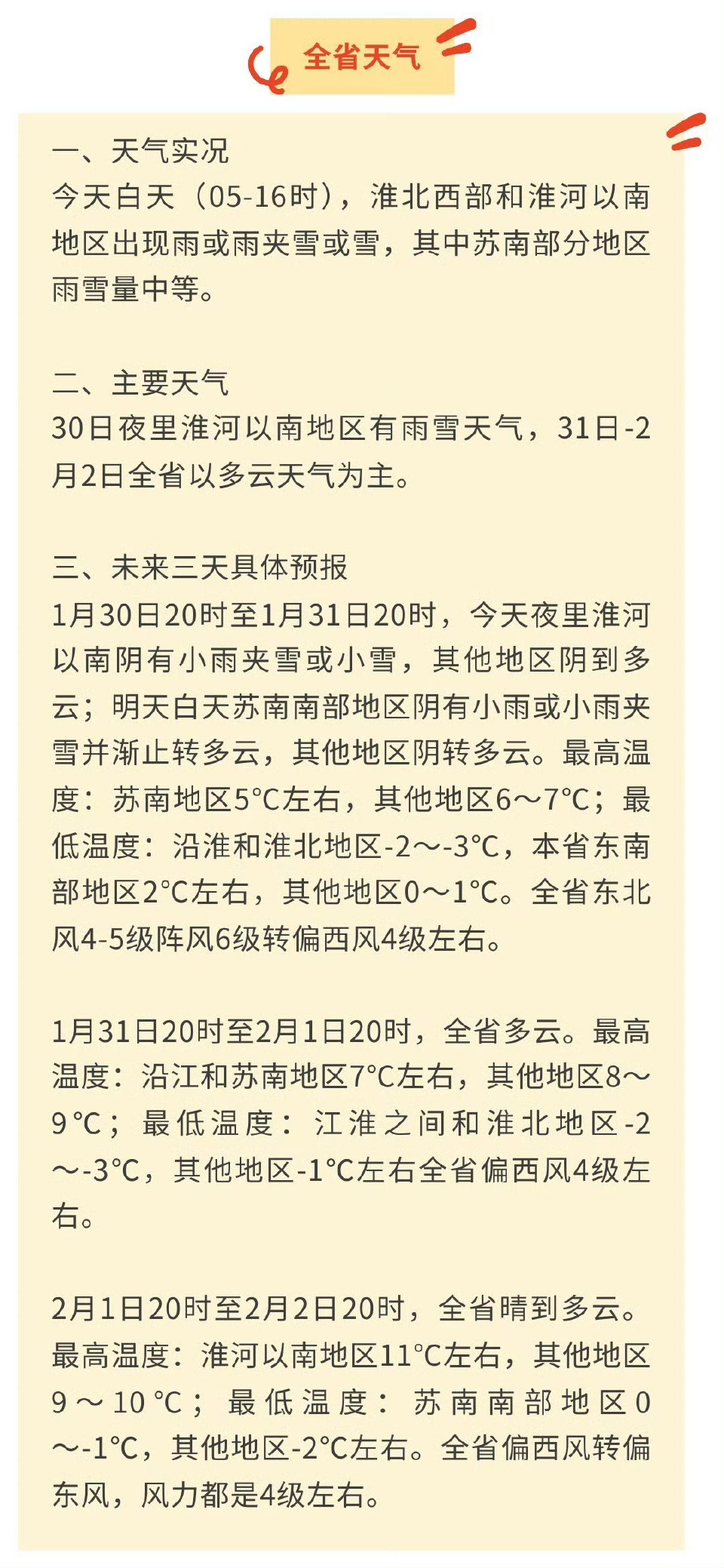 全省天气

一、天气实况
今天白天（05-16时），淮北西部和淮河以南地区出现雨或雨夹雪或雪，其中苏南部分地区雨雪量中等。

二、主要天气
30日夜里淮河以南地区有雨雪天气，31日-2月2日全省以多云天气为主。

三、未来三天具体预报
1月30日20时至1月31日20时，今天夜里淮河以南阴有小雨夹雪或小雪，其他地区阴到多云；明天白天苏南南部地区阴有小雨或小雨夹雪并渐止转多云，其他地区阴转多云。最高温度：苏南地区5°C左右，其他地区6～7°C；最低温度：沿淮和淮北地区-2～-3°C，本省东南部地区2°C左右，其他地区0～1°C。全省东北风4-5级阵风6级转偏西风4级左右。

1月31日20时至2月1日20时，全省多云。最高温度：沿江和苏南地区7°C左右，其他地区8～9°C；最低温度：江淮之间和淮北地区-2～-3°C，其他地区-1°C左右全省偏西风4级左右。

2月1日20时至2月2日20时，全省晴到多云。最高温度：淮河以南地区11°C左右，其他地区9～10°C；最低温度：苏南南部地区0～-1°C，其他地区-2°C左右。全省偏西风转偏东风，风力都是4级左右。